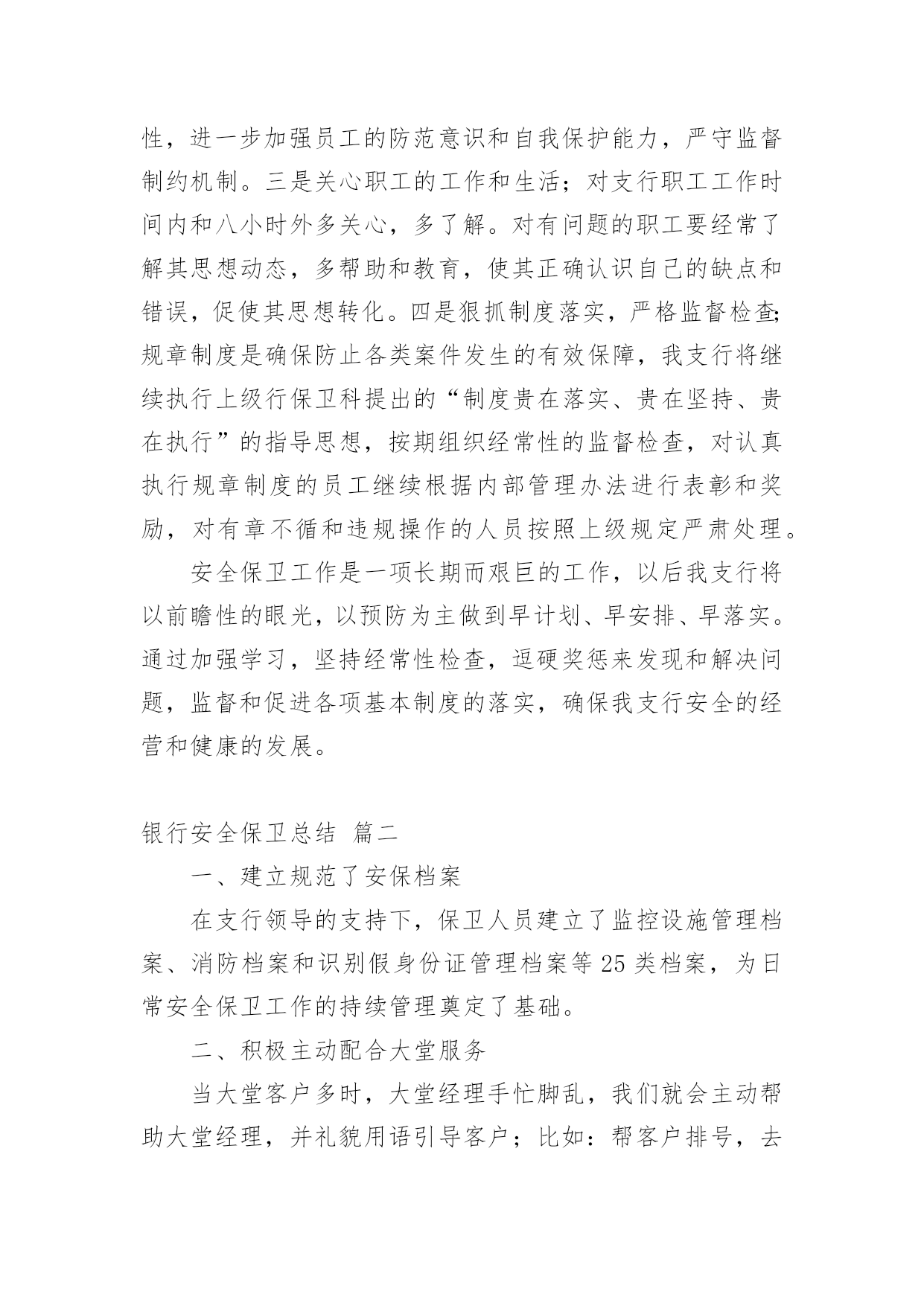 性，进一步加强员工的防范意识和自我保护能力，严守监督制约机制。三是关心职工的工作和生活；对支行职工工作时间内和八小时外多关心，多了解。对有问题的职工要经常了解其思想动态，多帮助和教育，使其正确认识自己的缺点和错误，促使其思想转化。四是狠抓制度落实，严格监督检查；规章制度是确保防止各类案件发生的有效保障，我支行将继续执行上级行保卫科提出的“制度贵在落实、贵在坚持、贵在执行”的指导思想，按期组织经常性的监督检查，对认真执行规章制度的员工继续根据内部管理办法进行表彰和奖励，对有章不循和违规操作的人员按照上级规定严肃处理。

安全保卫工作是一项长期而艰巨的工作，以后我支行将以前瞻性的眼光，以预防为主做到早计划、早安排、早落实。通过加强学习，坚持经常性检查，逗硬奖惩来发现和解决问题，监督和促进各项基本制度的落实，确保我支行安全的经营和健康的发展。

银行安全保卫总结 篇二

一、建立规范了安保档案

在支行领导的支持下，保卫人员建立了监控设施管理档案、消防档案和识别假身份证管理档案等25类档案，为日常安全保卫工作的持续管理奠定了基础。

二、积极主动配合大堂服务

当大堂客户多时，大堂经理手忙脚乱，我们就会主动帮助大堂经理，并礼貌用语引导客户；比如：帮客户排号，去